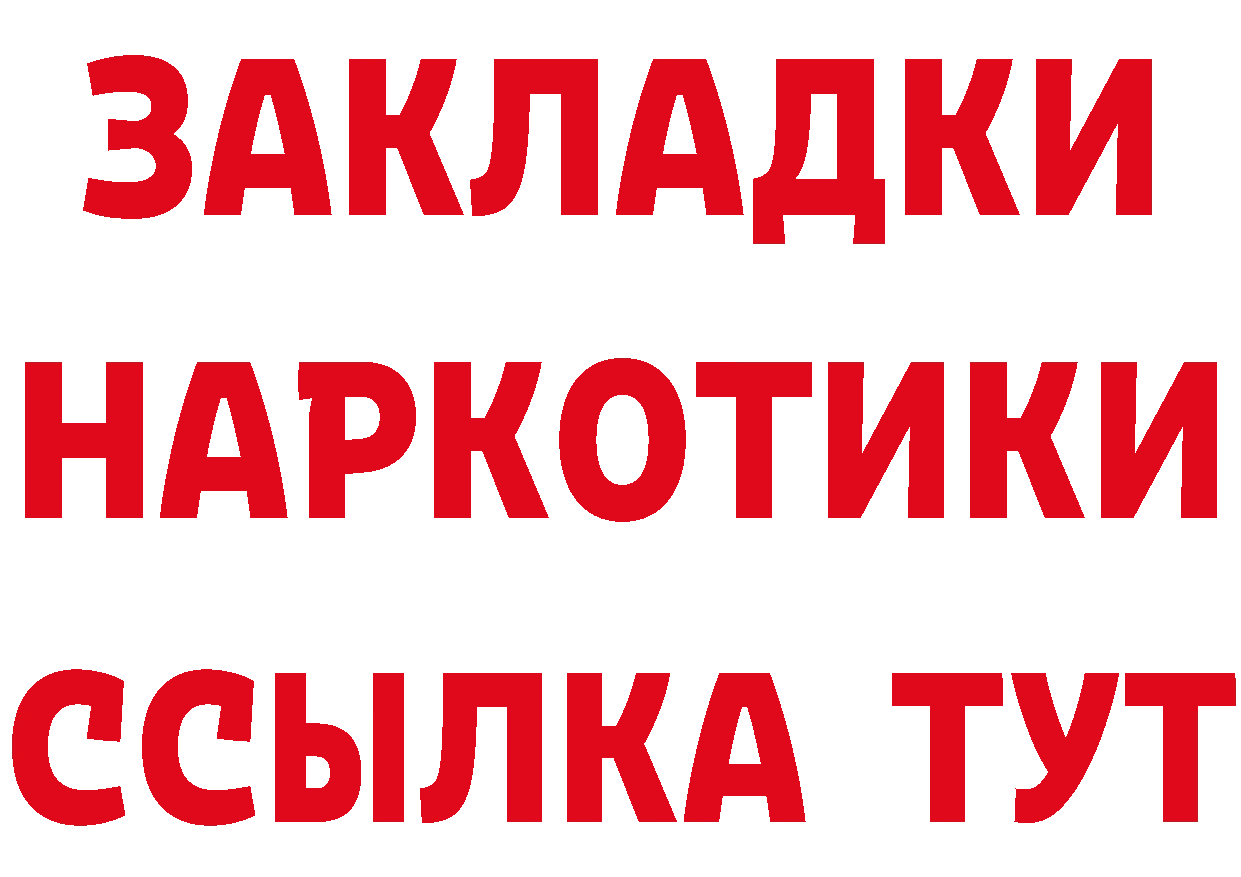 ЗАКЛАДКИ НАРКОТИКИ ССЫЛКА ТУТ